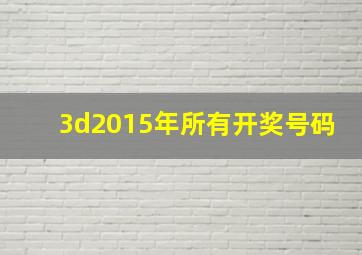 3d2015年所有开奖号码